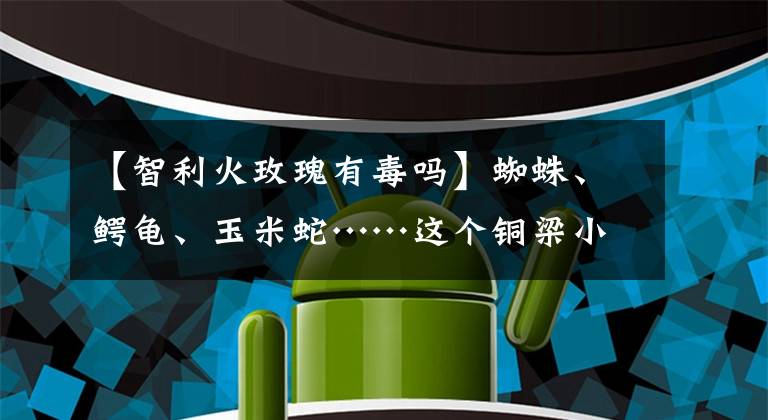 【智利火玫瑰有毒吗】蜘蛛、鳄龟、玉米蛇……这个铜梁小